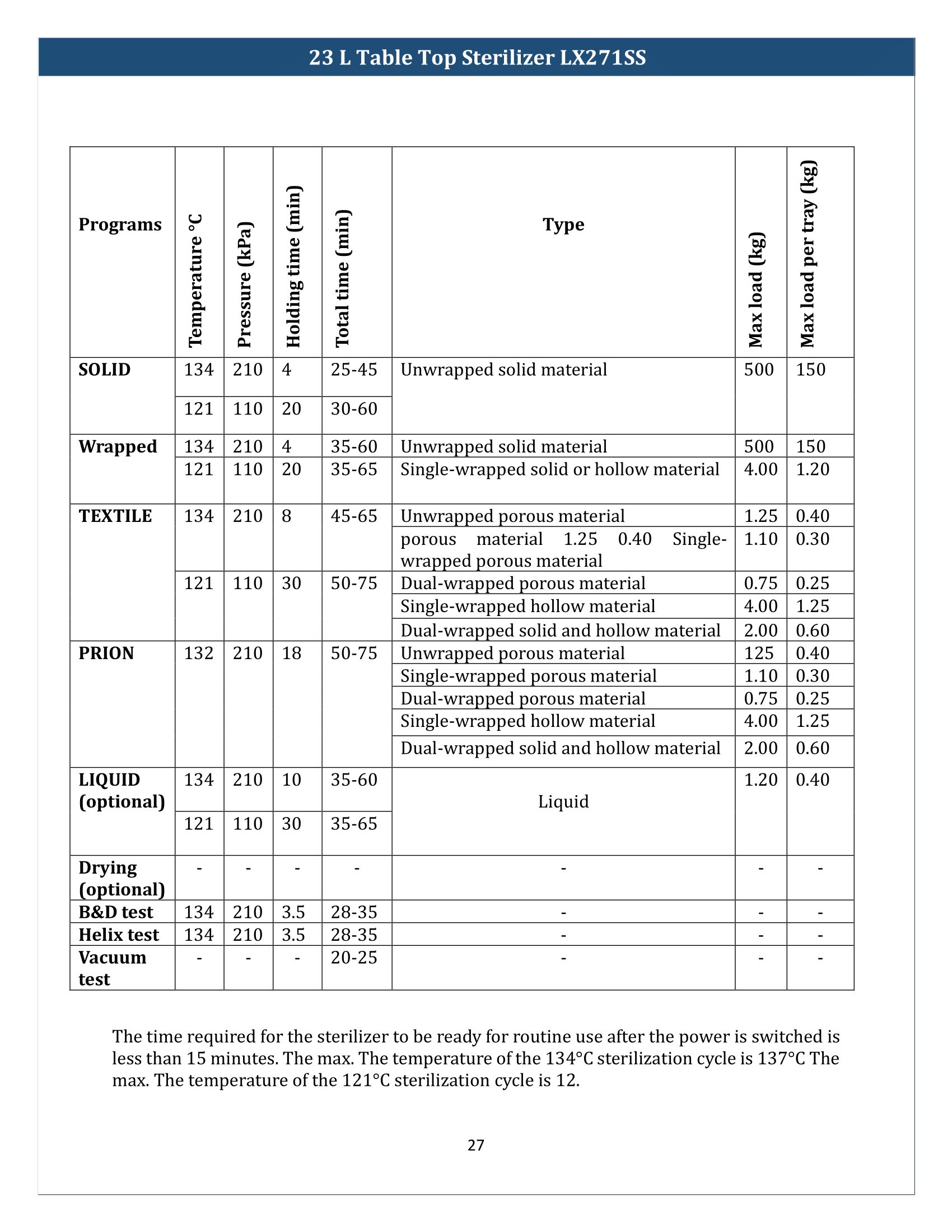 23 L Table Top Sterilizer LX271SS

| Programs | Temperature °C | Pressure (kPa) | Holding time (min) | Total time (min) | Type | Max load (kg) | Max load per tray (kg) |
|---|---|---|---|---|---|---|---|
| SOLID | 134 | 210 | 4 | 25-45 | Unwrapped solid material | 500 | 150 |
| | 121 | 110 | 20 | 30-60 | | | |
| Wrapped | 134 | 210 | 4 | 35-60 | Unwrapped solid material | 500 | 150 |
| | 121 | 110 | 20 | 35-65 | Single-wrapped solid or hollow material | 4.00 | 1.20 |
| TEXTILE | 134 | 210 | 8 | 45-65 | Unwrapped porous material | 1.25 | 0.40 |
| | | | | | porous material 1.25 0.40 Single-wrapped porous material | 1.10 | 0.30 |
| | 121 | 110 | 30 | 50-75 | Dual-wrapped porous material | 0.75 | 0.25 |
| | | | | | Single-wrapped hollow material | 4.00 | 1.25 |
| | | | | | Dual-wrapped solid and hollow material | 2.00 | 0.60 |
| PRION | 132 | 210 | 18 | 50-75 | Unwrapped porous material | 125 | 0.40 |
| | | | | | Single-wrapped porous material | 1.10 | 0.30 |
| | | | | | Dual-wrapped porous material | 0.75 | 0.25 |
| | | | | | Single-wrapped hollow material | 4.00 | 1.25 |
| | | | | | Dual-wrapped solid and hollow material | 2.00 | 0.60 |
| LIQUID (optional) | 134 | 210 | 10 | 35-60 | Liquid | 1.20 | 0.40 |
| | 121 | 110 | 30 | 35-65 | | | |
| Drying (optional) | - | - | - | - | - | - | - |
| B&D test | 134 | 210 | 3.5 | 28-35 | - | - | - |
| Helix test | 134 | 210 | 3.5 | 28-35 | - | - | - |
| Vacuum test | - | - | - | 20-25 | - | - | - |

The time required for the sterilizer to be ready for routine use after the power is switched is less than 15 minutes. The max. The temperature of the 134°C sterilization cycle is 137°C The max. The temperature of the 121°C sterilization cycle is 12.

27